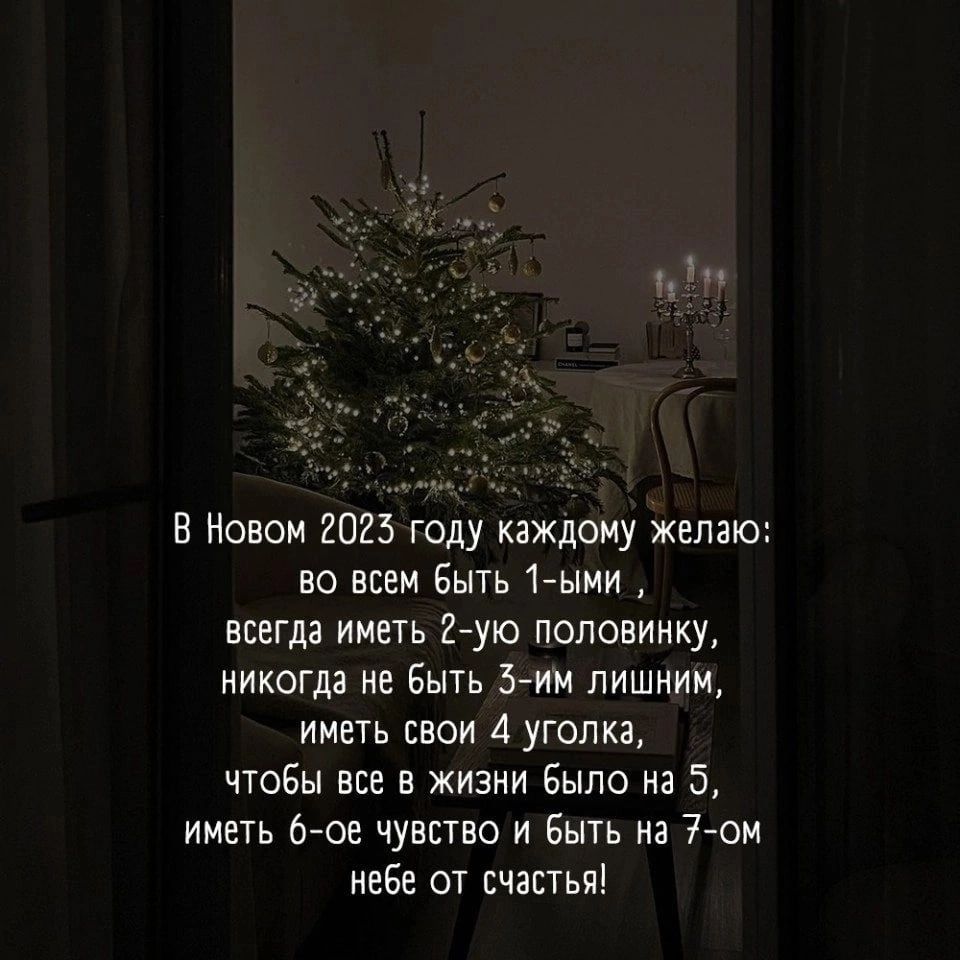 В Новом 2023 году каждому желаю:
во всем быть 1-ыми ,
всегда иметь 2-ую половинку,
никогда не быть 3-им лишним,
иметь свои 4 уголка,
чтобы все в жизни было на 5,
иметь 6-ое чувство и быть на 7-ом
небе от счастья!